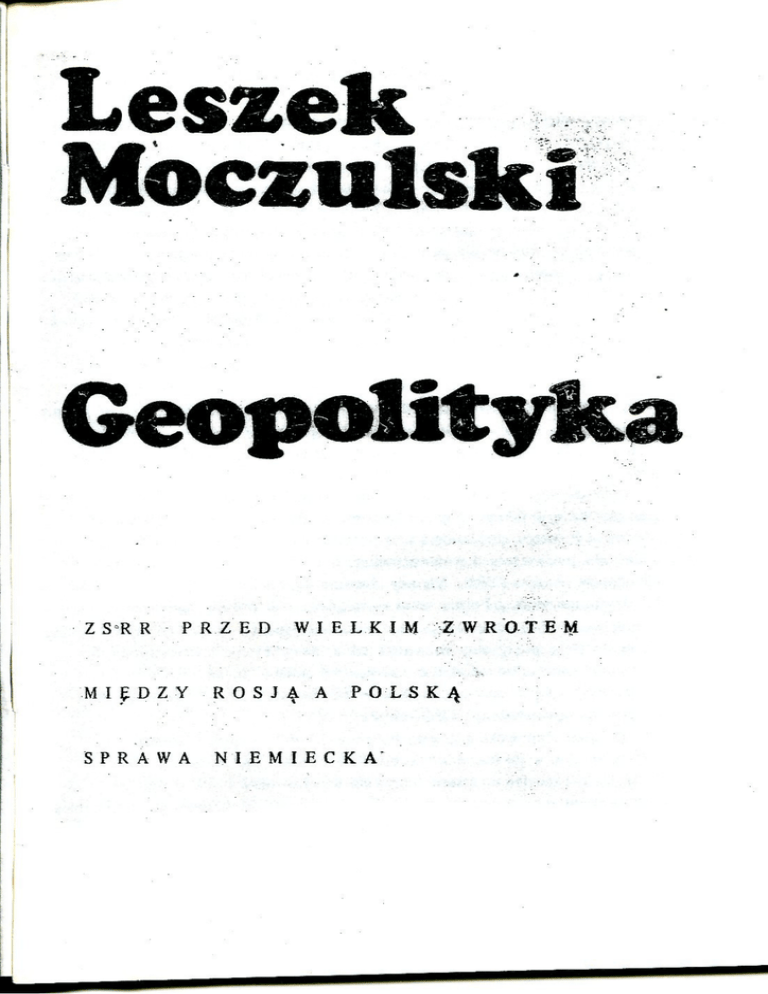 Leszek Moczulski

Geopolityka

ZSRR PRZED WIELKIM ZWROTEM

MIĘDZY ROSJĄ A POLSKĄ

SPRAWA NIEMIECKA